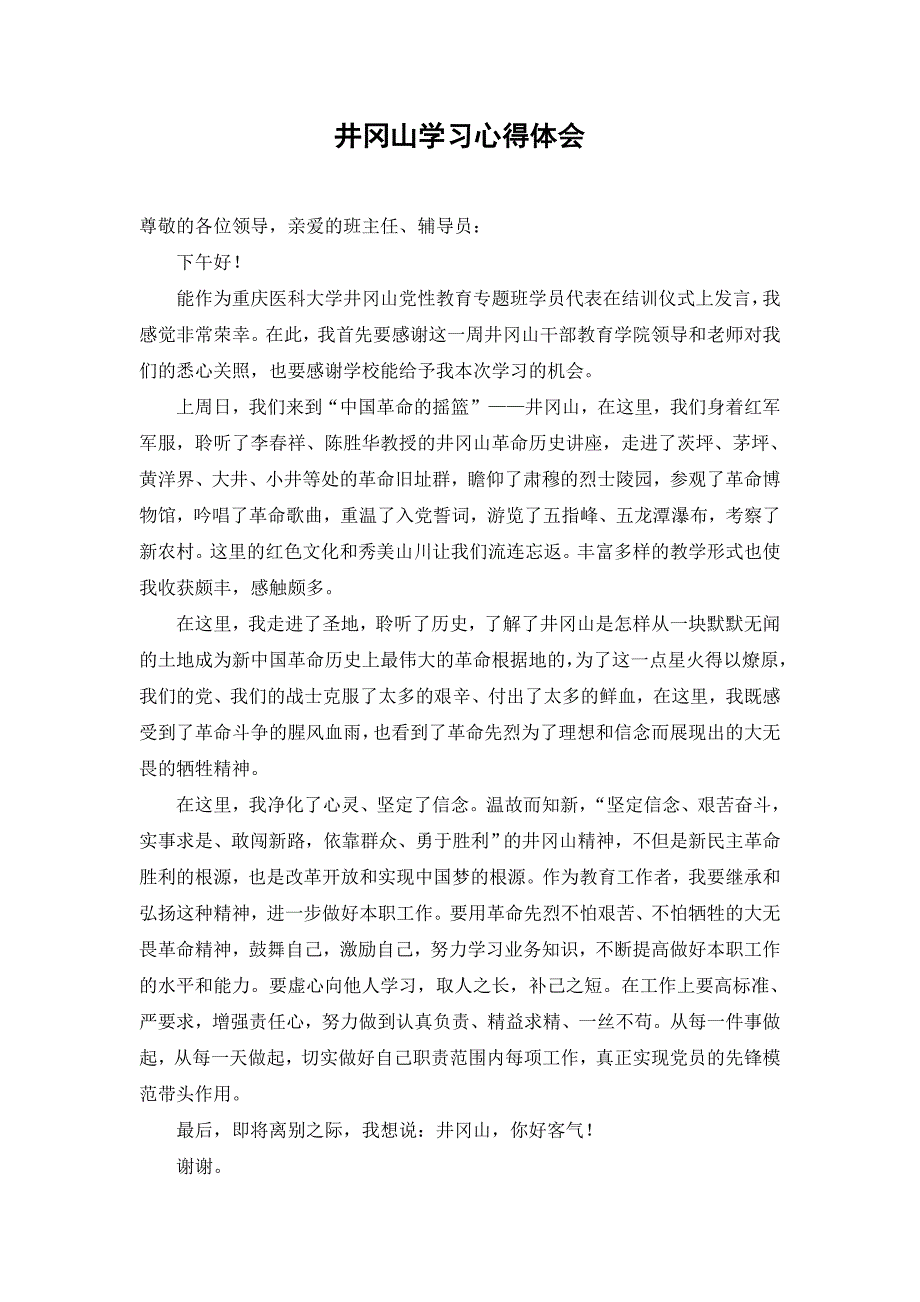 井冈山学习心得体会

尊敬的各位领导，亲爱的班主任、辅导员：

下午好！

能作为重庆医科大学井冈山党性教育专题班学员代表在结训仪式上发言，我感觉非常荣幸。在此，我首先要感谢这一周井冈山干部教育学院领导和老师对我们的悉心关照，也要感谢学校能给予我本次学习的机会。

上周日，我们来到“中国革命的摇篮”——井冈山，在这里，我们身着红军军服，聆听了李春祥、陈胜华教授的井冈山革命历史讲座，走进了茨坪、茅坪、黄洋界、大井、小井等处的革命旧址群，瞻仰了肃穆的烈士陵园，参观了革命博物馆，吟唱了革命歌曲，重温了入党誓词，游览了五指峰、五龙潭瀑布，考察了新农村。这里的红色文化和秀美山川让我们流连忘返。丰富多样的教学形式也使我收获颇丰，感触颇多。

在这里，我走进了圣地，聆听了历史，了解了井冈山是怎样从一块默默无闻的土地成为新中国革命历史上最伟大的革命根据地的，为了这一点星火得以燎原，我们的党、我们的战士克服了太多的艰辛、付出了太多的鲜血，在这里，我既感受到了革命斗争的腥风血雨，也看到了革命先烈为了理想和信念而展现出的大无畏的牺牲精神。

在这里，我净化了心灵、坚定了信念。温故而知新，“坚定信念、艰苦奋斗，实事求是、敢闯新路，依靠群众、勇于胜利”的井冈山精神，不但是新民主革命胜利的根源，也是改革开放和实现中国梦的根源。作为教育工作者，我要继承和弘扬这种精神，进一步做好本职工作。要用革命先烈不怕艰苦、不怕牺牲的大无畏革命精神，鼓舞自己，激励自己，努力学习业务知识，不断提高做好本职工作的水平和能力。要虚心向他人学习，取人之长，补己之短。在工作上要高标准、严要求，增强责任心，努力做到认真负责、精益求精、一丝不苟。从每一件事做起，从每一天做起，切实做好自己职责范围内每项工作，真正实现党员的先锋模范带头作用。

最后，即将离别之际，我想说：井冈山，你好客气！

谢谢。